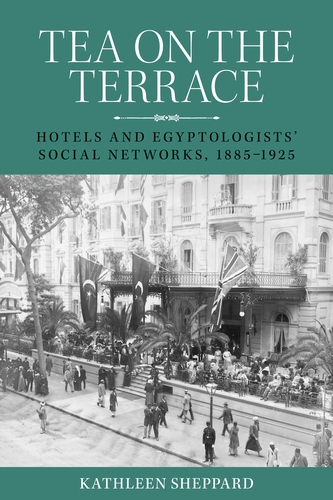 TEA ON THE TERRACE

HOTELS AND EGYPTOLOGISTS' SOCIAL NETWORKS, 1885–1925

KATHLEEN SHEPPARD